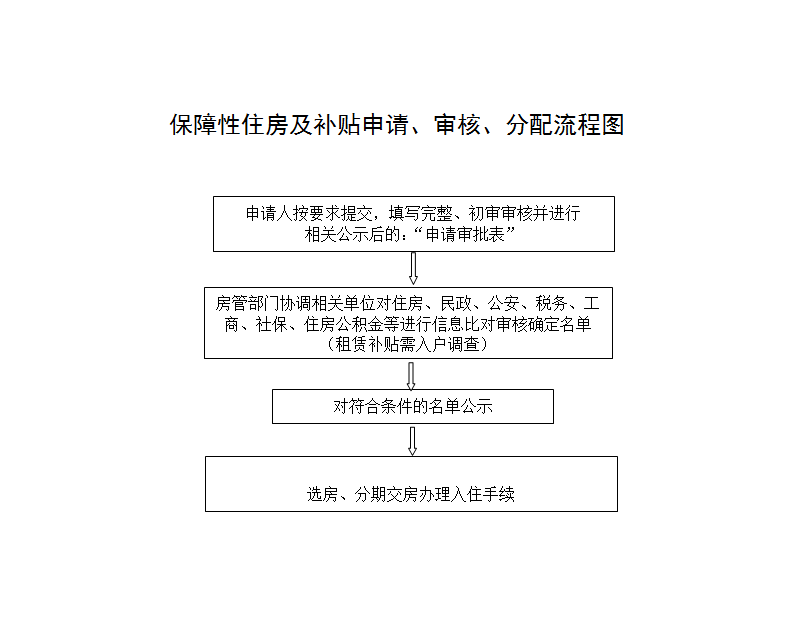 保障性住房及补贴申请、审核、分配流程图

申请人按要求提交，填写完整、初审审核并进行相关公示后的：“申请审批表”

房管部门协调相关单位对住房、民政、公安、税务、工商、社保、住房公积金等进行信息比对审核确定名单（租赁补贴需入户调查）

对符合条件的名单公示

选房、分期交房办理入住手续